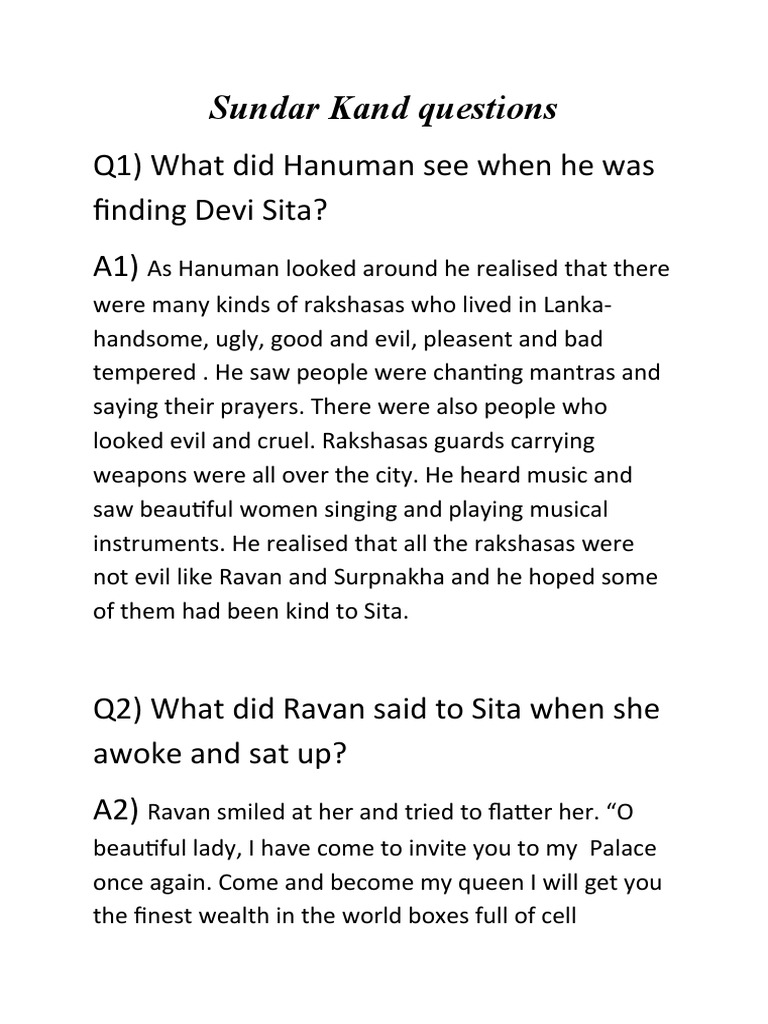 Sundar Kand questions

Q1) What did Hanuman see when he was finding Devi Sita?

A1) As Hanuman looked around he realised that there were many kinds of rakshasas who lived in Lanka- handsome, ugly, good and evil, pleasent and bad tempered . He saw people were chanting mantras and saying their prayers. There were also people who looked evil and cruel. Rakshasas guards carrying weapons were all over the city. He heard music and saw beautiful women singing and playing musical instruments. He realised that all the rakshasas were not evil like Ravan and Surpnakha and he hoped some of them had been kind to Sita.

Q2) What did Ravan said to Sita when she awoke and sat up?

A2) Ravan smiled at her and tried to flatter her. “O beautiful lady, I have come to invite you to my Palace once again. Come and become my queen I will get you the finest wealth in the world boxes full of cell